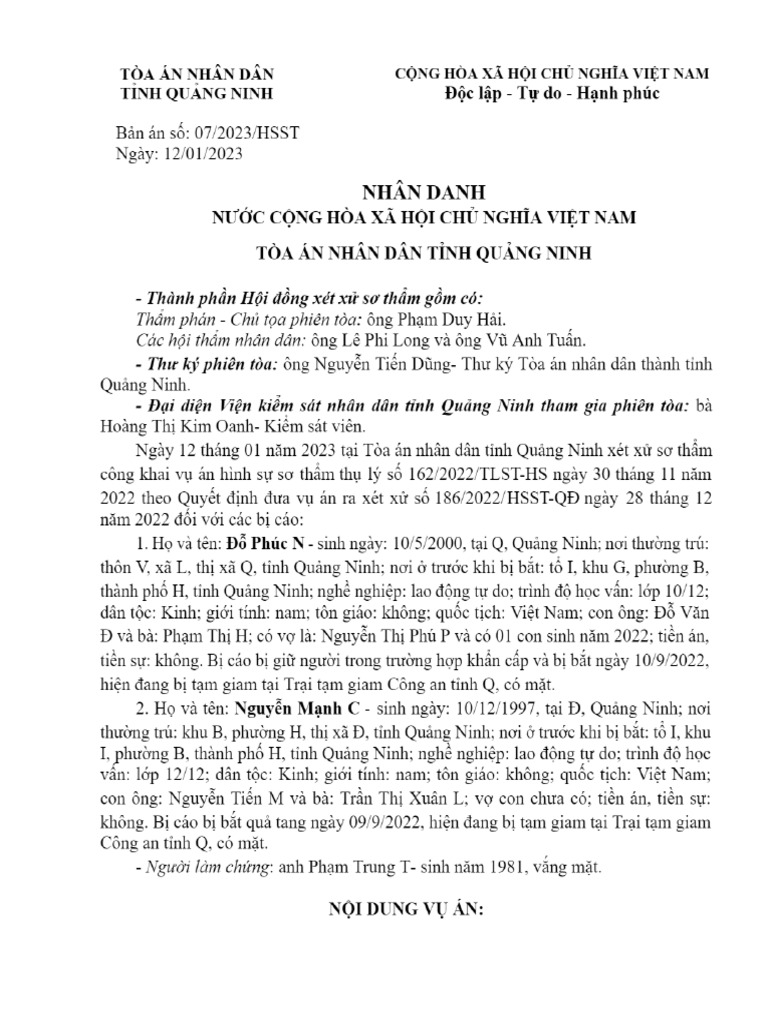 TÒA ÁN NHÂN DÂN
TỈNH QUẢNG NINH

CỘNG HÒA XÃ HỘI CHỦ NGHĨA VIỆT NAM
Độc lập - Tự do - Hạnh phúc

Bản án số: 07/2023/HSST
Ngày: 12/01/2023

NHÂN DANH
NƯỚC CỘNG HÒA XÃ HỘI CHỦ NGHĨA VIỆT NAM
TÒA ÁN NHÂN DÂN TỈNH QUẢNG NINH

- Thành phần Hội đồng xét xử sơ thẩm gồm có:
Thẩm phán - Chủ tọa phiên tòa: ông Phạm Duy Hải.
Các hội thẩm nhân dân: ông Lê Phi Long và ông Vũ Anh Tuấn.
- Thư ký phiên tòa: ông Nguyễn Tiến Dũng- Thư ký Tòa án nhân dân thành tỉnh Quảng Ninh.
- Đại diện Viện kiểm sát nhân dân tỉnh Quảng Ninh tham gia phiên tòa: bà Hoàng Thị Kim Oanh- Kiểm sát viên.

Ngày 12 tháng 01 năm 2023 tại Tòa án nhân dân tỉnh Quảng Ninh xét xử sơ thẩm công khai vụ án hình sự sơ thẩm thụ lý số 162/2022/TLST-HS ngày 30 tháng 11 năm 2022 theo Quyết định đưa vụ án ra xét xử số 186/2022/HSST-QĐ ngày 28 tháng 12 năm 2022 đối với các bị cáo:

1. Họ và tên: Đỗ Phúc N - sinh ngày: 10/5/2000, tại Q, Quảng Ninh; nơi thường trú: thôn V, xã L, thị xã Q, tỉnh Quảng Ninh; nơi ở trước khi bị bắt: tổ I, khu G, phường B, thành phố H, tỉnh Quảng Ninh; nghề nghiệp: lao động tự do; trình độ học vấn: lớp 10/12; dân tộc: Kinh; giới tính: nam; tôn giáo: không; quốc tịch: Việt Nam; con ông: Đỗ Văn Đ và bà: Phạm Thị H; có vợ là: Nguyễn Thị Phú P và có 01 con sinh năm 2022; tiền án, tiền sự: không. Bị cáo bị giữ người trong trường hợp khẩn cấp và bị bắt ngày 10/9/2022, hiện đang bị tạm giam tại Trại tạm giam Công an tỉnh Q, có mặt.

2. Họ và tên: Nguyễn Mạnh C - sinh ngày: 10/12/1997, tại Đ, Quảng Ninh; nơi thường trú: khu B, phường H, thị xã Đ, tỉnh Quảng Ninh; nơi ở trước khi bị bắt: tổ I, khu I, phường B, thành phố H, tỉnh Quảng Ninh; nghề nghiệp: lao động tự do; trình độ học vấn: lớp 12/12; dân tộc: Kinh; giới tính: nam; tôn giáo: không; quốc tịch: Việt Nam; con ông: Nguyễn Tiến M và bà: Trần Thị Xuân L; vợ con chưa có; tiền án, tiền sự: không. Bị cáo bị bắt quả tang ngày 09/9/2022, hiện đang bị tạm giam tại Trại tạm giam Công an tỉnh Q, có mặt.

- Người làm chứng: anh Phạm Trung T- sinh năm 1981, vắng mặt.

NỘI DUNG VỤ ÁN: